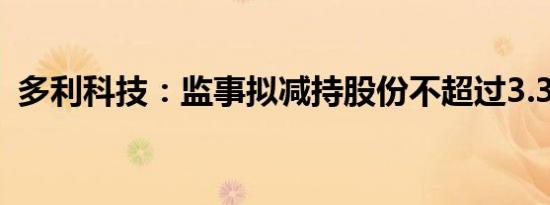 多利科技：监事拟减持股份不超过3.3